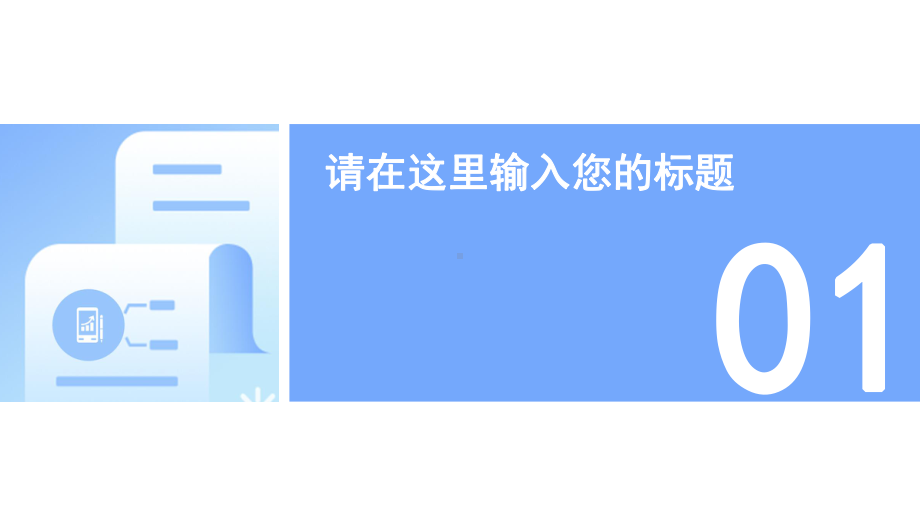 请在这里输入您的标题

01